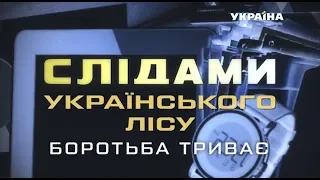 УКРАЇНА

СЛІДАМИ
УКРАЇНСЬКОГО
ЛІСУ
БОРОТЬБА ТРИВАЄ